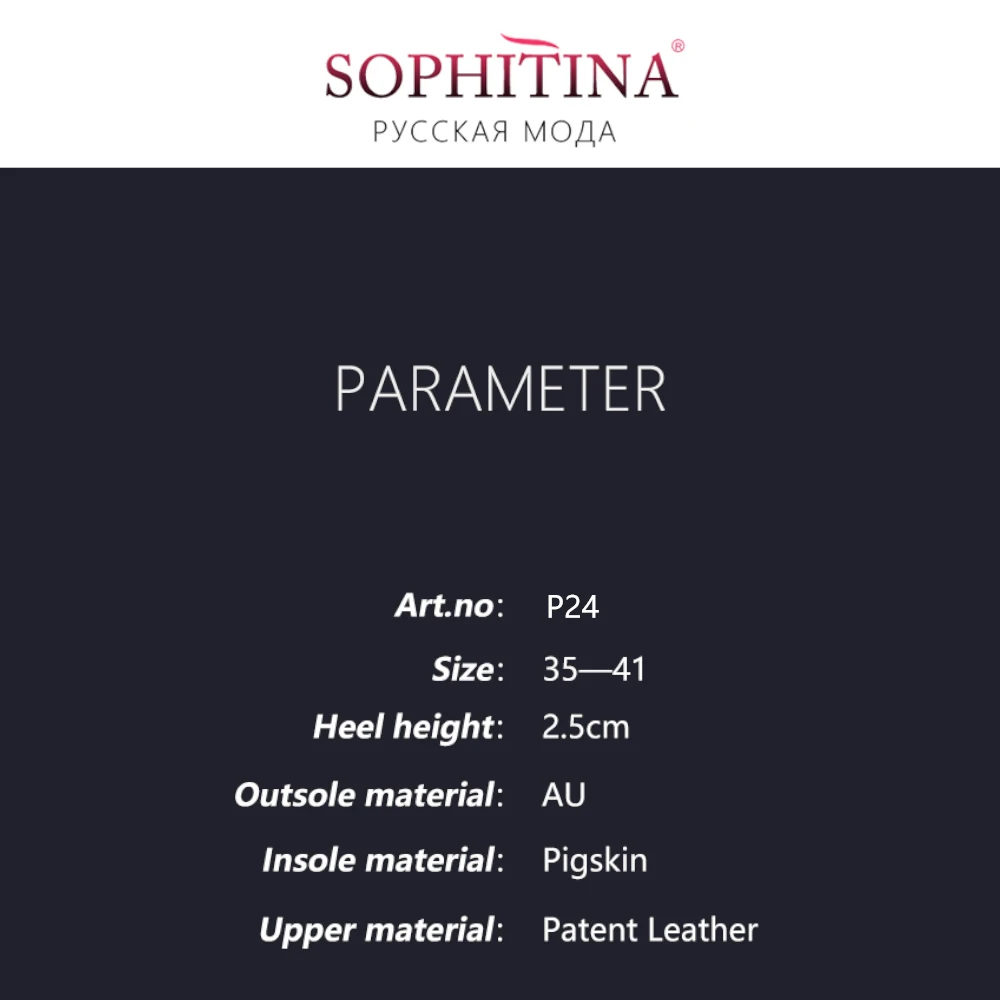 SOPHITINA®
РУССКАЯ МОДА

PARAMETER

Art.no: P24
Size: 35—41
Heel height: 2.5cm
Outsole material: AU
Insole material: Pigskin
Upper material: Patent Leather